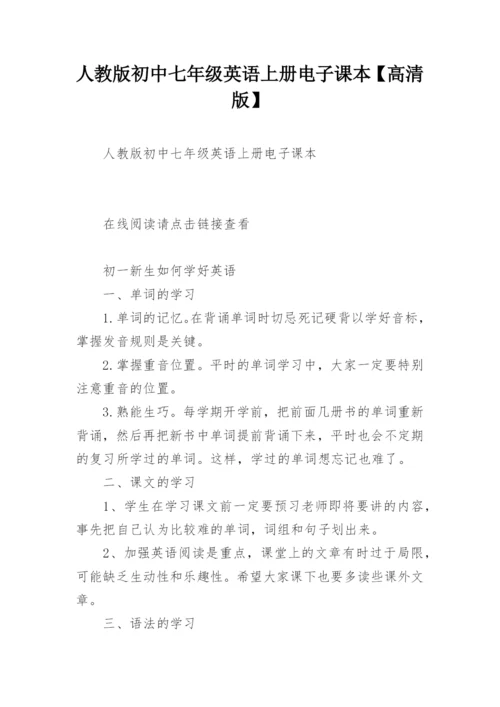 人教版初中七年级英语上册电子课本【高清版】

人教版初中七年级英语上册电子课本

在线阅读请点击链接查看

初一新生如何学好英语

一、单词的学习

1.单词的记忆。在背诵单词时切忌死记硬背以学好音标，掌握发音规则是关键。

2.掌握重音位置。平时的单词学习中，大家一定要特别注意重音的位置。

3.熟能生巧。每学期开学前，把前面几册书的单词重新背诵，然后再把新书中单词提前背诵下来，平时也会不定期的复习所学过的单词。这样，学过的单词想忘记也难了。

二、课文的学习

1、学生在学习课文前一定要预习老师即将要讲的内容，事先把自己认为比较难的单词，词组和句子划出来。

2、加强英语阅读是重点，课堂上的文章有时过于局限，可能缺乏生动性和乐趣性。希望大家课下也要多读些课外文章。

三、语法的学习